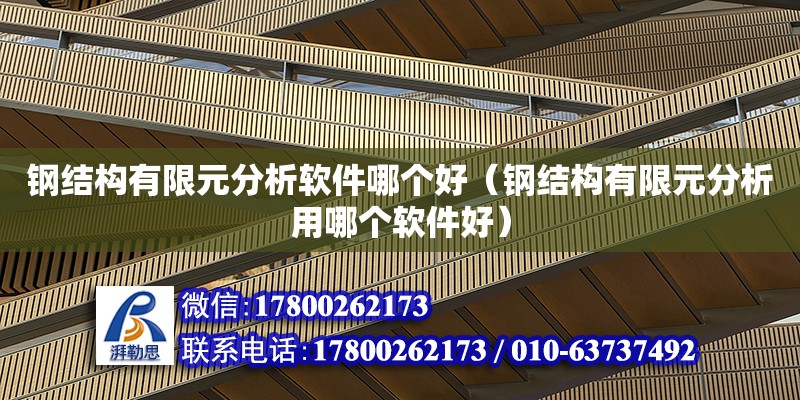 钢结构有限元分析软件哪个好（钢结构有限元分析用哪个软件好）

湃勒思

微信:17800262173

联系电话:17800262173 / 010-63737492